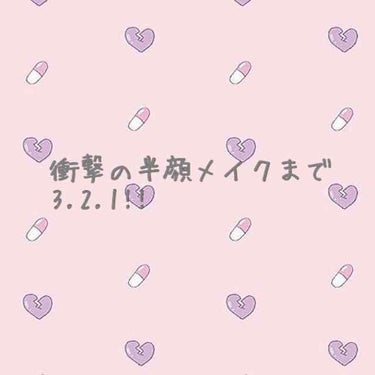 衝撃の半顔メイクまで
3.2.1!!